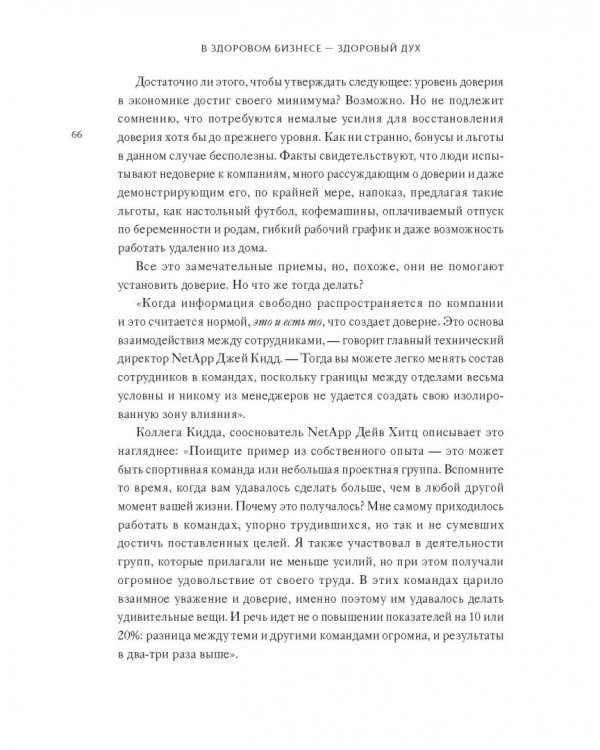 В ЗДОРОВОМ БИЗНЕСЕ — ЗДОРОВЫЙ ДУХ

66

Достаточно ли этого, чтобы утверждать следующее: уровень доверия в экономике достиг своего минимума? Возможно. Но не подлежит сомнению, что потребуются немалые усилия для восстановления доверия хотя бы до прежнего уровня. Как ни странно, бонусы и льготы в данном случае бесполезны. Факты свидетельствуют, что люди испытывают недоверие к компаниям, много рассуждающим о доверии и даже демонстрирующим его, по крайней мере, напоказ, предлагая такие льготы, как настольный футбол, кофемашины, оплачиваемый отпуск по беременности и родам, гибкий рабочий график и даже возможность работать удаленно из дома.

Все это замечательные приемы, но, похоже, они не помогают установить доверие. Но что же тогда делать?

«Когда информация свободно распространяется по компании и это считается нормой, это и есть то, что создает доверие. Это основа взаимодействия между сотрудниками, — говорит главный технический директор NetApp Джей Кидд. — Тогда вы можете легко менять состав сотрудников в командах, поскольку границы между отделами весьма условны и никому из менеджеров не удается создать свою изолированную зону влияния».

Коллега Кидда, сооснователь NetApp Дейв Хитц описывает это нагляднее: «Поищите пример из собственного опыта — это может быть спортивная команда или небольшая проектная группа. Вспомните то время, когда вам удавалось сделать больше, чем в любой другой момент вашей жизни. Почему это получалось? Мне самому приходилось работать в командах, упорно трудившихся, но так и не сумевших достичь поставленных целей. Я также участвовал в деятельности групп, которые прилагали не меньше усилий, но при этом получали огромное удовольствие от своего труда. В этих командах царило взаимное уважение и доверие, именно поэтому им удавалось делать удивительные вещи. И речь идет не о повышении показателей на 10 или 20%: разница между теми и другими командами огромна, и результаты в два-три раза выше».